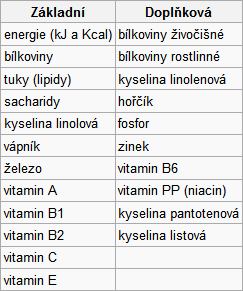 | Základní | Doplňková |
|---|---|
| energie (kJ a Kcal) | bílkoviny živočišné |
| bílkoviny | bílkoviny rostlinné |
| tuky (lipidy) | kyselina linolenová |
| sacharidy | hořčík |
| kyselina linolová | fosfor |
| vápník | zinek |
| železo | vitamin B6 |
| vitamin A | vitamin PP (niacin) |
| vitamin B1 | kyselina pantotenová |
| vitamin B2 | kyselina listová |
| vitamin C | |
| vitamin E | |